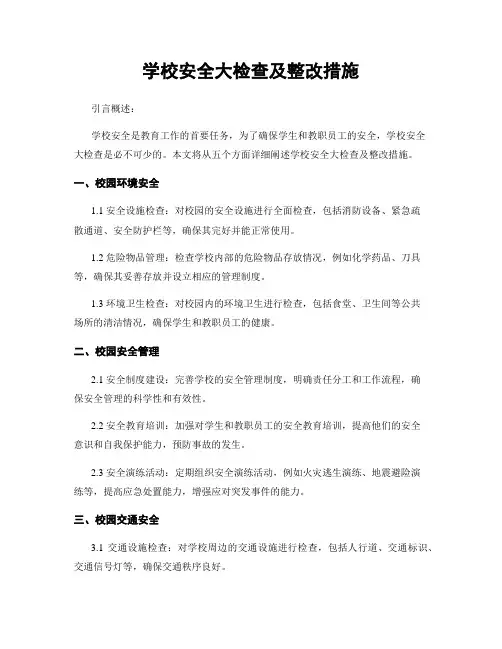 学校安全大检查及整改措施

引言概述：

学校安全是教育工作的首要任务，为了确保学生和教职员工的安全，学校安全大检查是必不可少的。本文将从五个方面详细阐述学校安全大检查及整改措施。

一、校园环境安全

1.1 安全设施检查：对校园的安全设施进行全面检查，包括消防设备、紧急疏散通道、安全防护栏等，确保其完好并能正常使用。

1.2 危险物品管理：检查学校内部的危险物品存放情况，例如化学药品、刀具等，确保其妥善存放并设立相应的管理制度。

1.3 环境卫生检查：对校园内的环境卫生进行检查，包括食堂、卫生间等公共场所的清洁情况，确保学生和教职员工的健康。

二、校园安全管理

2.1 安全制度建设：完善学校的安全管理制度，明确责任分工和工作流程，确保安全管理的科学性和有效性。

2.2 安全教育培训：加强对学生和教职员工的安全教育培训，提高他们的安全意识和自我保护能力，预防事故的发生。

2.3 安全演练活动：定期组织安全演练活动，例如火灾逃生演练、地震避险演练等，提高应急处置能力，增强应对突发事件的能力。

三、校园交通安全

3.1 交通设施检查：对学校周边的交通设施进行检查，包括人行道、交通标识、交通信号灯等，确保交通秩序良好。